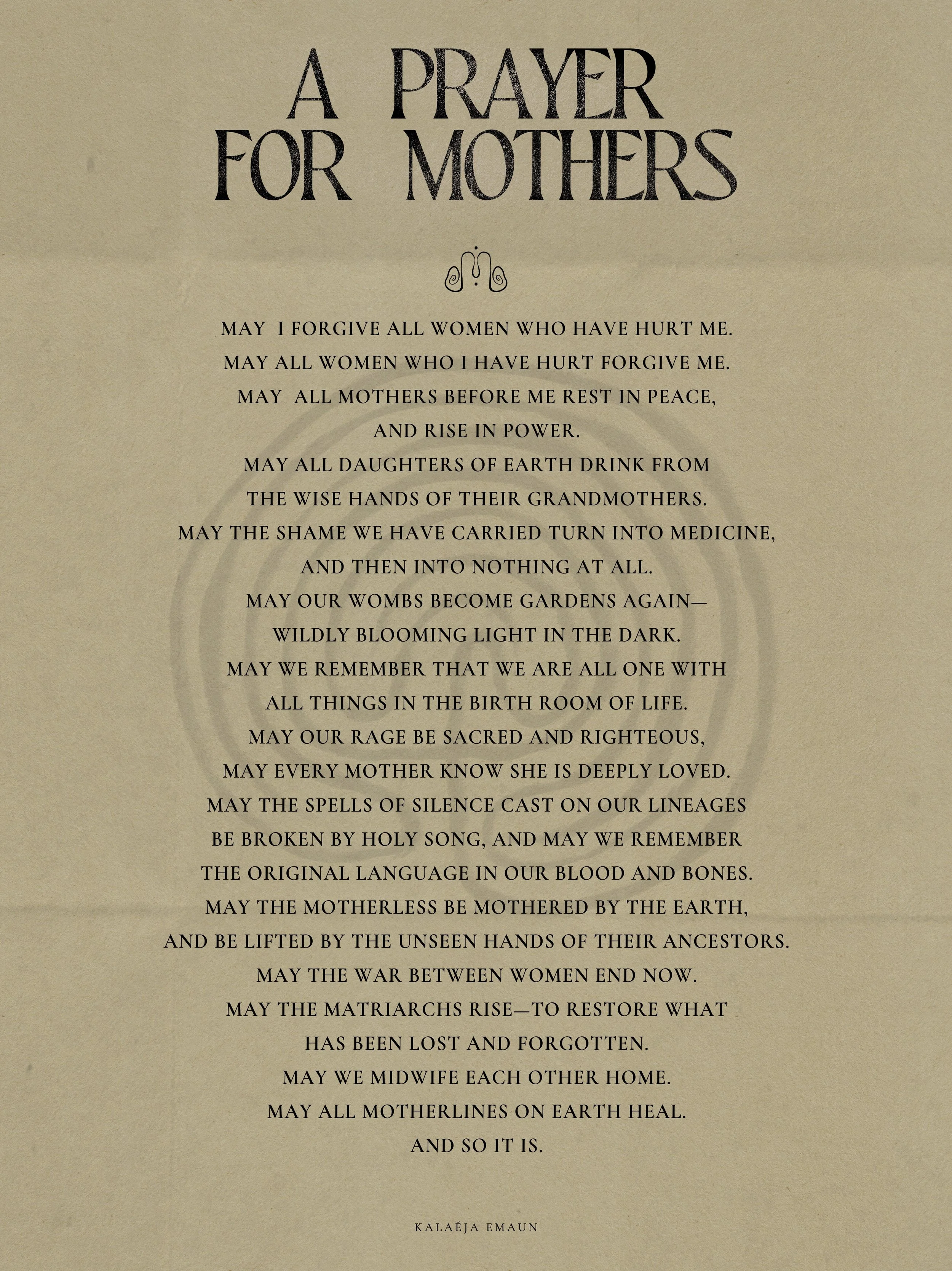 A PRAYER FOR MOTHERS

MAY I FORGIVE ALL WOMEN WHO HAVE HURT ME.
MAY ALL WOMEN WHO I HAVE HURT FORGIVE ME.
MAY ALL MOTHERS BEFORE ME REST IN PEACE,
AND RISE IN POWER.
MAY ALL DAUGHTERS OF EARTH DRINK FROM
THE WISE HANDS OF THEIR GRANDMOTHERS.
MAY THE SHAME WE HAVE CARRIED TURN INTO MEDICINE,
AND THEN INTO NOTHING AT ALL.
MAY OUR WOMBS BECOME GARDENS AGAIN—
WILDLY BLOOMING LIGHT IN THE DARK.
MAY WE REMEMBER THAT WE ARE ALL ONE WITH
ALL THINGS IN THE BIRTH ROOM OF LIFE.
MAY OUR RAGE BE SACRED AND RIGHTEOUS,
MAY EVERY MOTHER KNOW SHE IS DEEPLY LOVED.
MAY THE SPELLS OF SILENCE CAST ON OUR LINEAGES
BE BROKEN BY HOLY SONG, AND MAY WE REMEMBER
THE ORIGINAL LANGUAGE IN OUR BLOOD AND BONES.
MAY THE MOTHERLESS BE MOTHERED BY THE EARTH,
AND BE LIFTED BY THE UNSEEN HANDS OF THEIR ANCESTORS.
MAY THE WAR BETWEEN WOMEN END NOW.
MAY THE MATRIARCHS RISE—TO RESTORE WHAT
HAS BEEN LOST AND FORGOTTEN.
MAY WE MIDWIFE EACH OTHER HOME.
MAY ALL MOTHERLINES ON EARTH HEAL.
AND SO IT IS.

KALAÉJA EMAUN